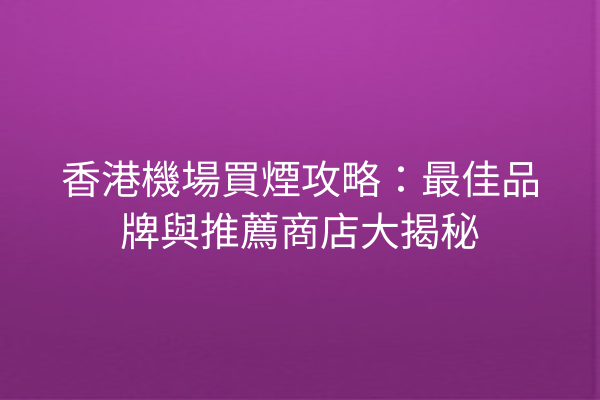 香港機場買煙攻略：最佳品牌與推薦商店大揭秘